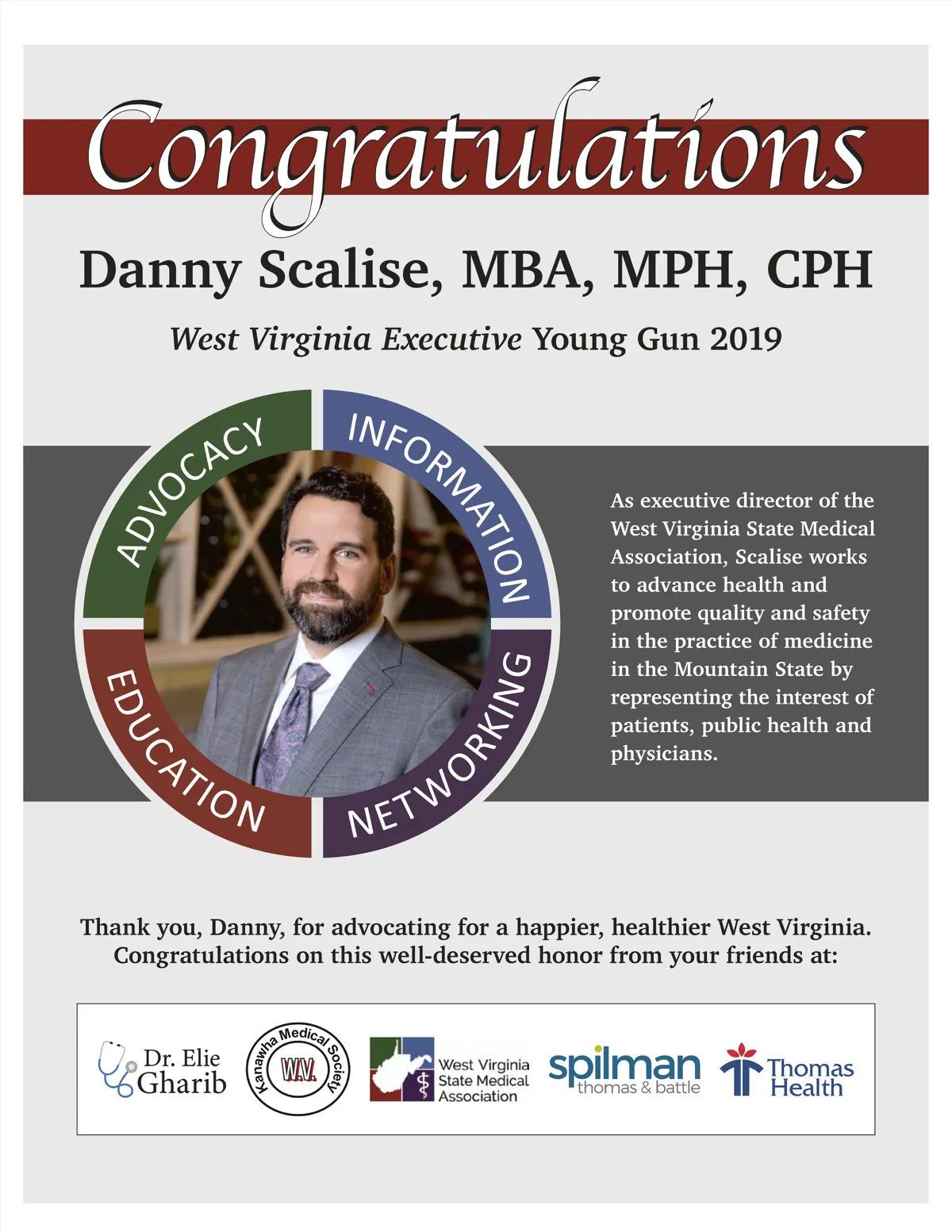 Congratulations

Danny Scalise, MBA, MPH, CPH

West Virginia Executive Young Gun 2019

ADVOCACY

INFORMATION

EDUCATION

NETWORKING

As executive director of the West Virginia State Medical Association, Scalise works to advance health and promote quality and safety in the practice of medicine in the Mountain State by representing the interest of patients, public health and physicians.

Thank you, Danny, for advocating for a happier, healthier West Virginia. Congratulations on this well-deserved honor from your friends at:

Dr. Elie Gharib

Kanawha Medical Society W.V.

West Virginia State Medical Association

spilman thomas & battle

Thomas Health